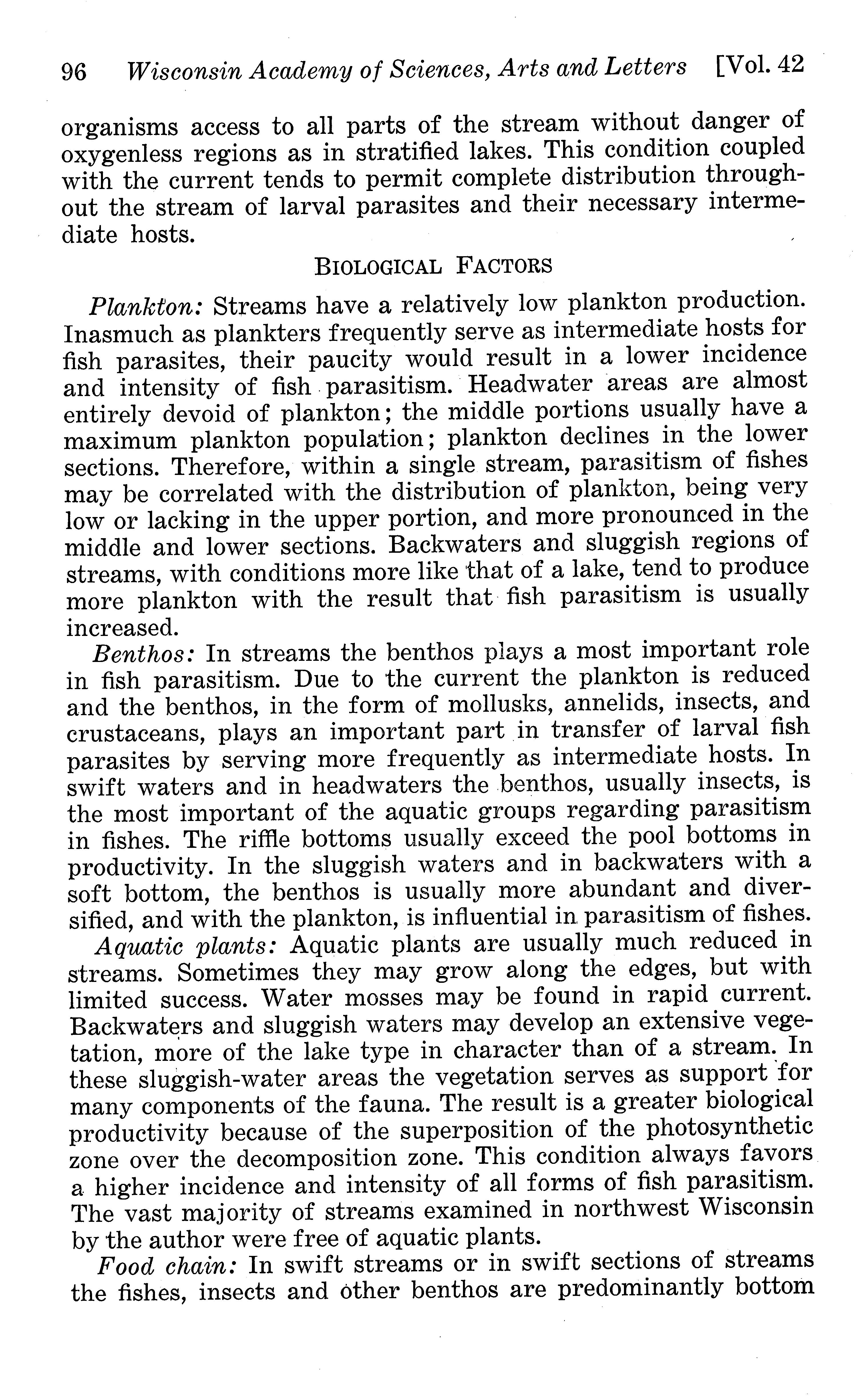 96 Wisconsin Academy of Sciences, Arts and Letters [Vol. 42

organisms access to all parts of the stream without danger of oxygenless regions as in stratified lakes. This condition coupled with the current tends to permit complete distribution throughout the stream of larval parasites and their necessary intermediate hosts.

BIOLOGICAL FACTORS

Plankton: Streams have a relatively low plankton production. Inasmuch as plankters frequently serve as intermediate hosts for fish parasites, their paucity would result in a lower incidence and intensity of fish parasitism. Headwater areas are almost entirely devoid of plankton; the middle portions usually have a maximum plankton population; plankton declines in the lower sections. Therefore, within a single stream, parasitism of fishes may be correlated with the distribution of plankton, being very low or lacking in the upper portion, and more pronounced in the middle and lower sections. Backwaters and sluggish regions of streams, with conditions more like that of a lake, tend to produce more plankton with the result that fish parasitism is usually increased.

Benthos: In streams the benthos plays a most important role in fish parasitism. Due to the current the plankton is reduced and the benthos, in the form of mollusks, annelids, insects, and crustaceans, plays an important part in transfer of larval fish parasites by serving more frequently as intermediate hosts. In swift waters and in headwaters the benthos, usually insects, is the most important of the aquatic groups regarding parasitism in fishes. The riffle bottoms usually exceed the pool bottoms in productivity. In the sluggish waters and in backwaters with a soft bottom, the benthos is usually more abundant and diversified, and with the plankton, is influential in parasitism of fishes.

Aquatic plants: Aquatic plants are usually much reduced in streams. Sometimes they may grow along the edges, but with limited success. Water mosses may be found in rapid current. Backwaters and sluggish waters may develop an extensive vegetation, more of the lake type in character than of a stream. In these sluggish-water areas the vegetation serves as support for many components of the fauna. The result is a greater biological productivity because of the superposition of the photosynthetic zone over the decomposition zone. This condition always favors a higher incidence and intensity of all forms of fish parasitism. The vast majority of streams examined in northwest Wisconsin by the author were free of aquatic plants.

Food chain: In swift streams or in swift sections of streams the fishes, insects and other benthos are predominantly bottom